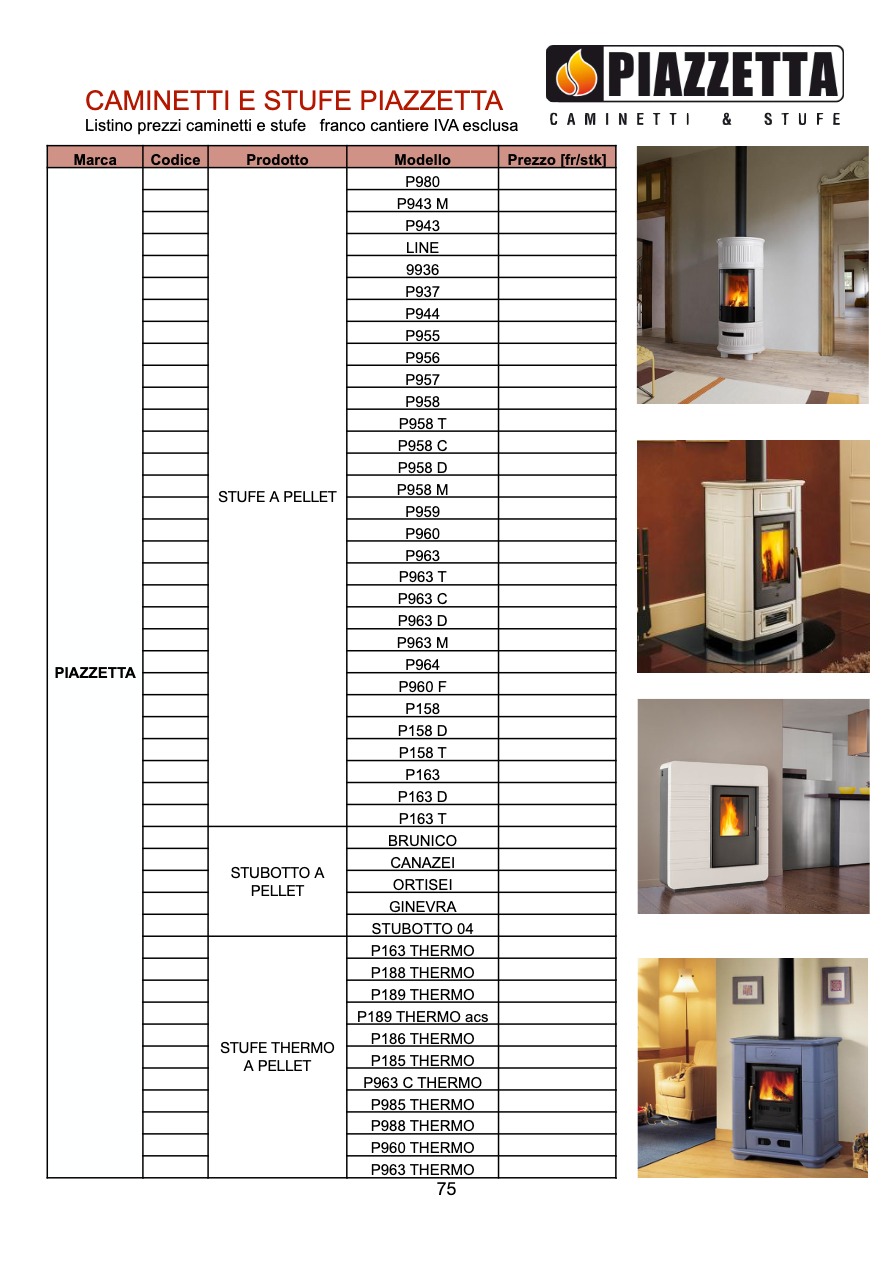 CAMINETTI E STUFE PIAZZETTA
Listino prezzi caminetti e stufe franco cantiere IVA esclusa

PIAZZETTA
CAMINETTI & STUFE

| Marca | Codice | Prodotto | Modello | Prezzo [fr/stk] |
|---|---|---|---|---|
| PIAZZETTA | | STUFE A PELLET | P980 | |
| | | | P943 M | |
| | | | P943 | |
| | | | LINE | |
| | | | 9936 | |
| | | | P937 | |
| | | | P944 | |
| | | | P955 | |
| | | | P956 | |
| | | | P957 | |
| | | | P958 | |
| | | | P958 T | |
| | | | P958 C | |
| | | | P958 D | |
| | | | P958 M | |
| | | | P959 | |
| | | | P960 | |
| | | | P963 | |
| | | | P963 T | |
| | | | P963 C | |
| | | | P963 D | |
| | | | P963 M | |
| | | | P964 | |
| | | | P960 F | |
| | | | P158 | |
| | | | P158 D | |
| | | | P158 T | |
| | | | P163 | |
| | | | P163 D | |
| | | | P163 T | |
| | | STUBOTTO A PELLET | BRUNICO | |
| | | | CANAZEI | |
| | | | ORTISEI | |
| | | | GINEVRA | |
| | | | STUBOTTO 04 | |
| | | STUFE THERMO A PELLET | P163 THERMO | |
| | | | P188 THERMO | |
| | | | P189 THERMO | |
| | | | P189 THERMO acs | |
| | | | P186 THERMO | |
| | | | P185 THERMO | |
| | | | P963 C THERMO | |
| | | | P985 THERMO | |
| | | | P988 THERMO | |
| | | | P960 THERMO | |
| | | | P963 THERMO | |

75